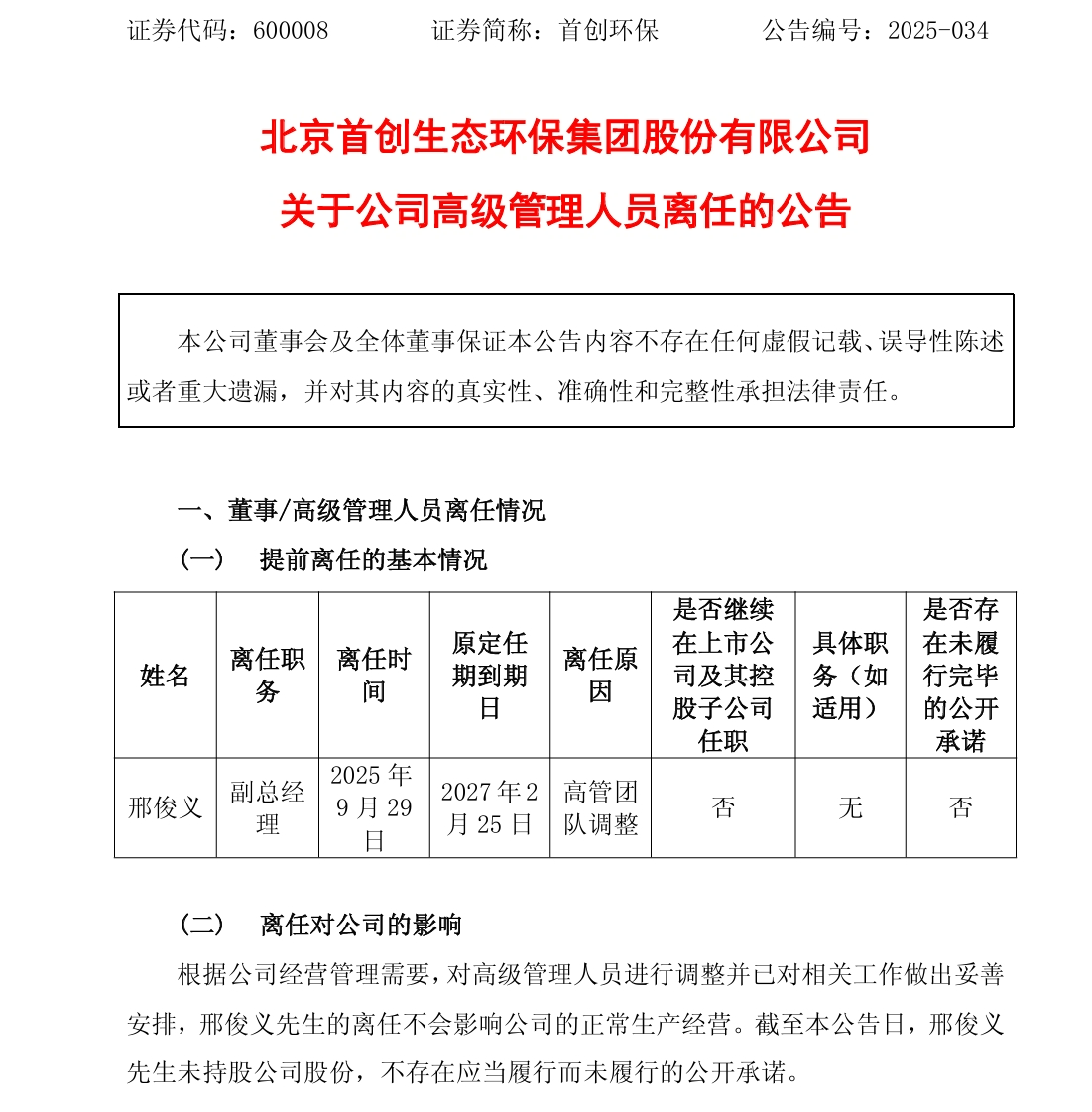 证券代码：600008　　证券简称：首创环保　　公告编号：2025-034

北京首创生态环保集团股份有限公司
关于公司高级管理人员离任的公告

本公司董事会及全体董事保证本公告内容不存在任何虚假记载、误导性陈述或者重大遗漏，并对其内容的真实性、准确性和完整性承担法律责任。

一、董事/高级管理人员离任情况

（一）　提前离任的基本情况

| 姓名 | 离任职务 | 离任时间 | 原定任期到期日 | 离任原因 | 是否继续在上市公司及其控股子公司任职 | 具体职务（如适用） | 是否存在未履行完毕的公开承诺 |
|---|---|---|---|---|---|---|---|
| 邢俊义 | 副总经理 | 2025 年 9 月 29 日 | 2027 年 2 月 25 日 | 高管团队调整 | 否 | 无 | 否 |

（二）　离任对公司的影响

根据公司经营管理需要，对高级管理人员进行调整并已对相关工作做出妥善安排，邢俊义先生的离任不会影响公司的正常生产经营。截至本公告日，邢俊义先生未持股公司股份，不存在应当履行而未履行的公开承诺。